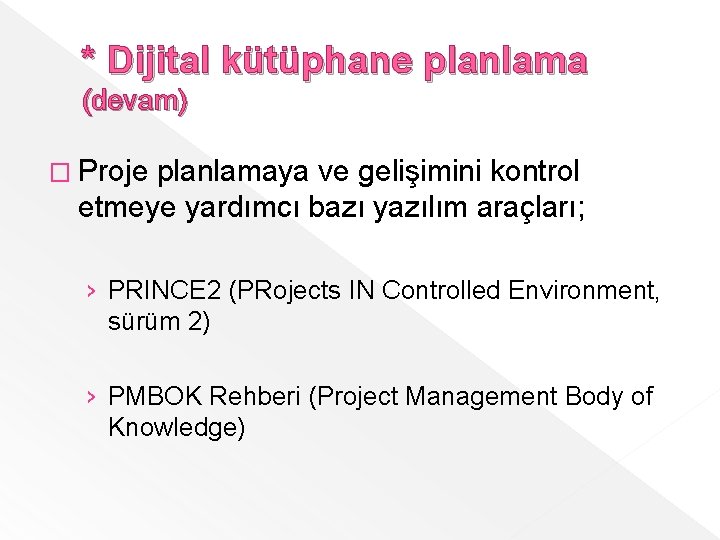 * Dijital kütüphane planlama (devam)

□ Proje planlamaya ve gelişimini kontrol etmeye yardımcı bazı yazılım araçları;

› PRINCE2 (PRojects IN Controlled Environment, sürüm 2)

› PMBOK Rehberi (Project Management Body of Knowledge)